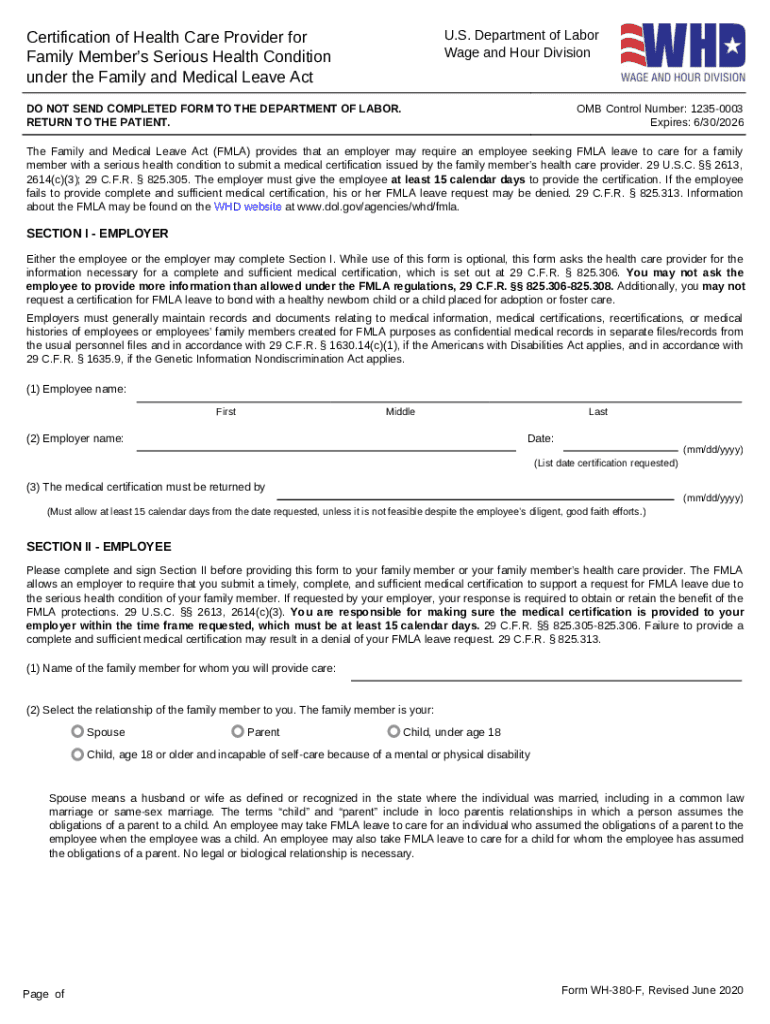 Certification of Health Care Provider for Family Member's Serious Health Condition under the Family and Medical Leave Act

U.S. Department of Labor
Wage and Hour Division

WHD
WAGE AND HOUR DIVISION

DO NOT SEND COMPLETED FORM TO THE DEPARTMENT OF LABOR.
RETURN TO THE PATIENT.

OMB Control Number: 1235-0003
Expires: 6/30/2026

The Family and Medical Leave Act (FMLA) provides that an employer may require an employee seeking FMLA leave to care for a family member with a serious health condition to submit a medical certification issued by the family member's health care provider. 29 U.S.C. §§ 2613, 2614(c)(3); 29 C.F.R. § 825.305. The employer must give the employee at least 15 calendar days to provide the certification. If the employee fails to provide complete and sufficient medical certification, his or her FMLA leave request may be denied. 29 C.F.R. § 825.313. Information about the FMLA may be found on the WHD website at www.dol.gov/agencies/whd/fmla.

SECTION I - EMPLOYER

Either the employee or the employer may complete Section I. While use of this form is optional, this form asks the health care provider for the information necessary for a complete and sufficient medical certification, which is set out at 29 C.F.R. § 825.306. You may not ask the employee to provide more information than allowed under the FMLA regulations, 29 C.F.R. §§ 825.306-825.308. Additionally, you may not request a certification for FMLA leave to bond with a healthy newborn child or a child placed for adoption or foster care.

Employers must generally maintain records and documents relating to medical information, medical certifications, recertifications, or medical histories of employees or employees' family members created for FMLA purposes as confidential medical records in separate files/records from the usual personnel files and in accordance with 29 C.F.R. § 1630.14(c)(1), if the Americans with Disabilities Act applies, and in accordance with 29 C.F.R. § 1635.9, if the Genetic Information Nondiscrimination Act applies.

(1) Employee name:
First Middle Last

(2) Employer name: Date: (mm/dd/yyyy)
(List date certification requested)

(3) The medical certification must be returned by (mm/dd/yyyy)
(Must allow at least 15 calendar days from the date requested, unless it is not feasible despite the employee's diligent, good faith efforts.)

SECTION II - EMPLOYEE

Please complete and sign Section II before providing this form to your family member or your family member's health care provider. The FMLA allows an employer to require that you submit a timely, complete, and sufficient medical certification to support a request for FMLA leave due to the serious health condition of your family member. If requested by your employer, your response is required to obtain or retain the benefit of the FMLA protections. 29 U.S.C. §§ 2613, 2614(c)(3). You are responsible for making sure the medical certification is provided to your employer within the time frame requested, which must be at least 15 calendar days. 29 C.F.R. §§ 825.305-825.306. Failure to provide a complete and sufficient medical certification may result in a denial of your FMLA leave request. 29 C.F.R. § 825.313.

(1) Name of the family member for whom you will provide care:

(2) Select the relationship of the family member to you. The family member is your:

Spouse Parent Child, under age 18

Child, age 18 or older and incapable of self-care because of a mental or physical disability

Spouse means a husband or wife as defined or recognized in the state where the individual was married, including in a common law marriage or same-sex marriage. The terms "child" and "parent" include in loco parentis relationships in which a person assumes the obligations of a parent to a child. An employee may take FMLA leave to care for an individual who assumed the obligations of a parent to the employee when the employee was a child. An employee may also take FMLA leave to care for a child for whom the employee has assumed the obligations of a parent. No legal or biological relationship is necessary.

Page of

Form WH-380-F, Revised June 2020